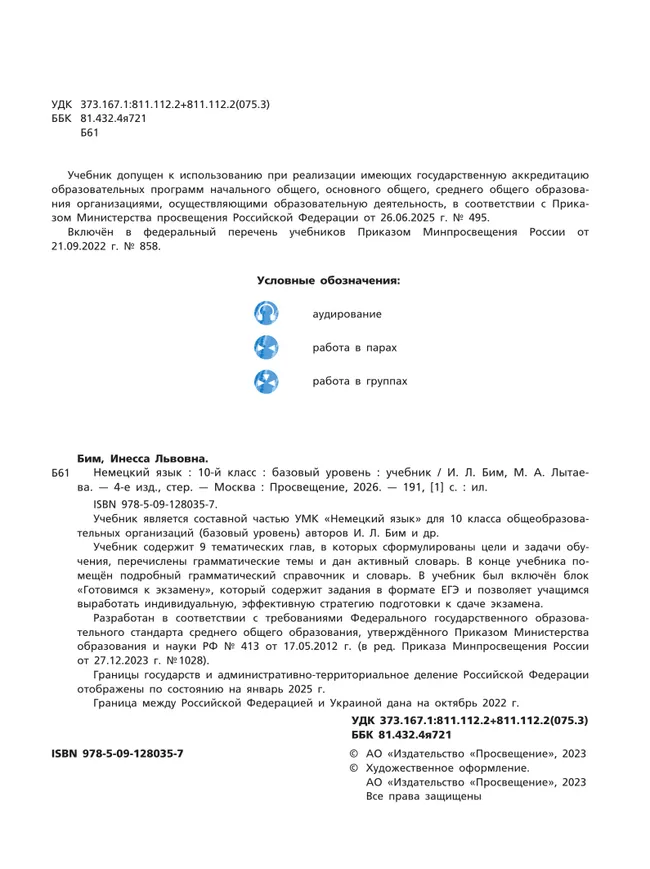 УДК 373.167.1:811.112.2+811.112.2(075.3)
ББК 81.432.4я721
Б61

Учебник допущен к использованию при реализации имеющих государственную аккредитацию образовательных программ начального общего, основного общего, среднего общего образования организациями, осуществляющими образовательную деятельность, в соответствии с Приказом Министерства просвещения Российской Федерации от 26.06.2025 г. № 495.

Включён в федеральный перечень учебников Приказом Минпросвещения России от 21.09.2022 г. № 858.

Условные обозначения:

аудирование

работа в парах

работа в группах

Бим, Инесса Львовна.
Б61 Немецкий язык : 10-й класс : базовый уровень : учебник / И. Л. Бим, М. А. Лытаева. — 4-е изд., стер. — Москва : Просвещение, 2026. — 191, [1] с. : ил.

ISBN 978-5-09-128035-7.

Учебник является составной частью УМК «Немецкий язык» для 10 класса общеобразовательных организаций (базовый уровень) авторов И. Л. Бим и др.

Учебник содержит 9 тематических глав, в которых сформулированы цели и задачи обучения, перечислены грамматические темы и дан активный словарь. В конце учебника помещён подробный грамматический справочник и словарь. В учебник был включён блок «Готовимся к экзамену», который содержит задания в формате ЕГЭ и позволяет учащимся выработать индивидуальную, эффективную стратегию подготовки к сдаче экзамена.

Разработан в соответствии с требованиями Федерального государственного образовательного стандарта среднего общего образования, утверждённого Приказом Министерства образования и науки РФ № 413 от 17.05.2012 г. (в ред. Приказа Минпросвещения России от 27.12.2023 г. №1028).

Границы государств и административно-территориальное деление Российской Федерации отображены по состоянию на январь 2025 г.

Граница между Российской Федерацией и Украиной дана на октябрь 2022 г.

УДК 373.167.1:811.112.2+811.112.2(075.3)
ББК 81.432.4я721

ISBN 978-5-09-128035-7

© АО «Издательство «Просвещение», 2023
© Художественное оформление.
АО «Издательство «Просвещение», 2023
Все права защищены